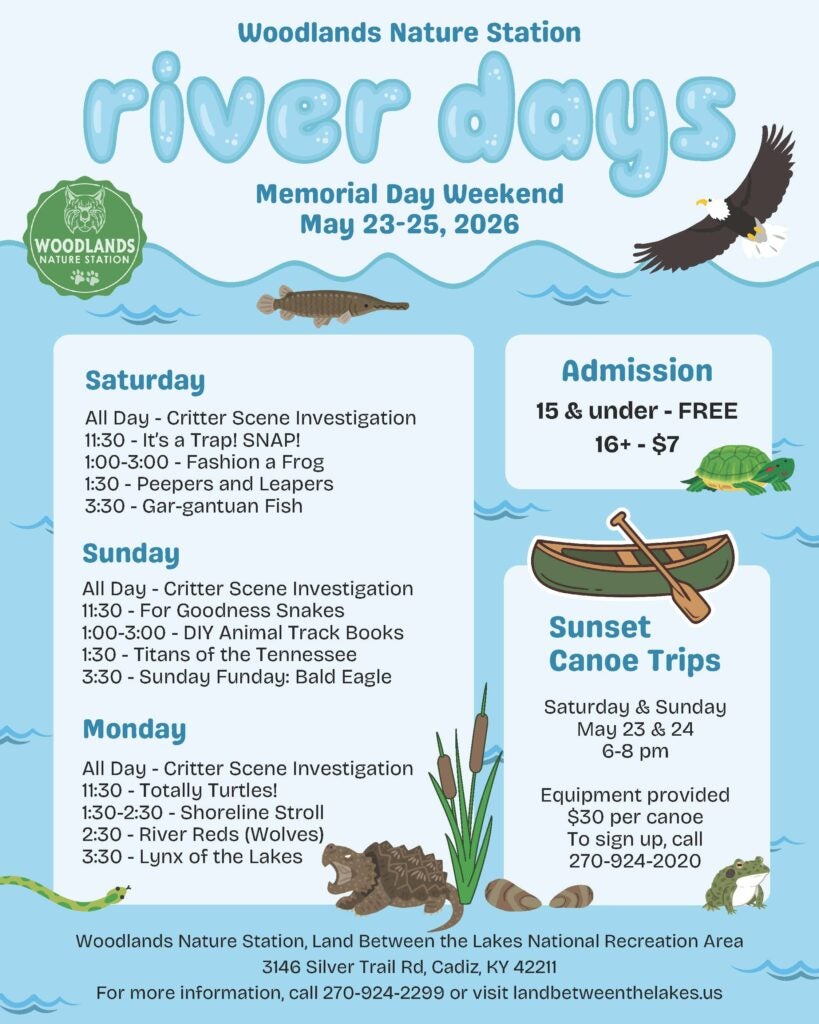 Woodlands Nature Station

river days

Memorial Day Weekend
May 23-25, 2026

WOODLANDS
NATURE STATION

Saturday

All Day - Critter Scene Investigation
11:30 - It's a Trap! SNAP!
1:00-3:00 - Fashion a Frog
1:30 - Peepers and Leapers
3:30 - Gar-gantuan Fish

Sunday

All Day - Critter Scene Investigation
11:30 - For Goodness Snakes
1:00-3:00 - DIY Animal Track Books
1:30 - Titans of the Tennessee
3:30 - Sunday Funday: Bald Eagle

Monday

All Day - Critter Scene Investigation
11:30 - Totally Turtles!
1:30-2:30 - Shoreline Stroll
2:30 - River Reds (Wolves)
3:30 - Lynx of the Lakes

Admission

15 & under - FREE
16+ - $7

Sunset
Canoe Trips

Saturday & Sunday
May 23 & 24
6-8 pm

Equipment provided
$30 per canoe
To sign up, call
270-924-2020

Woodlands Nature Station, Land Between the Lakes National Recreation Area
3146 Silver Trail Rd, Cadiz, KY 42211
For more information, call 270-924-2299 or visit landbetweenthelakes.us